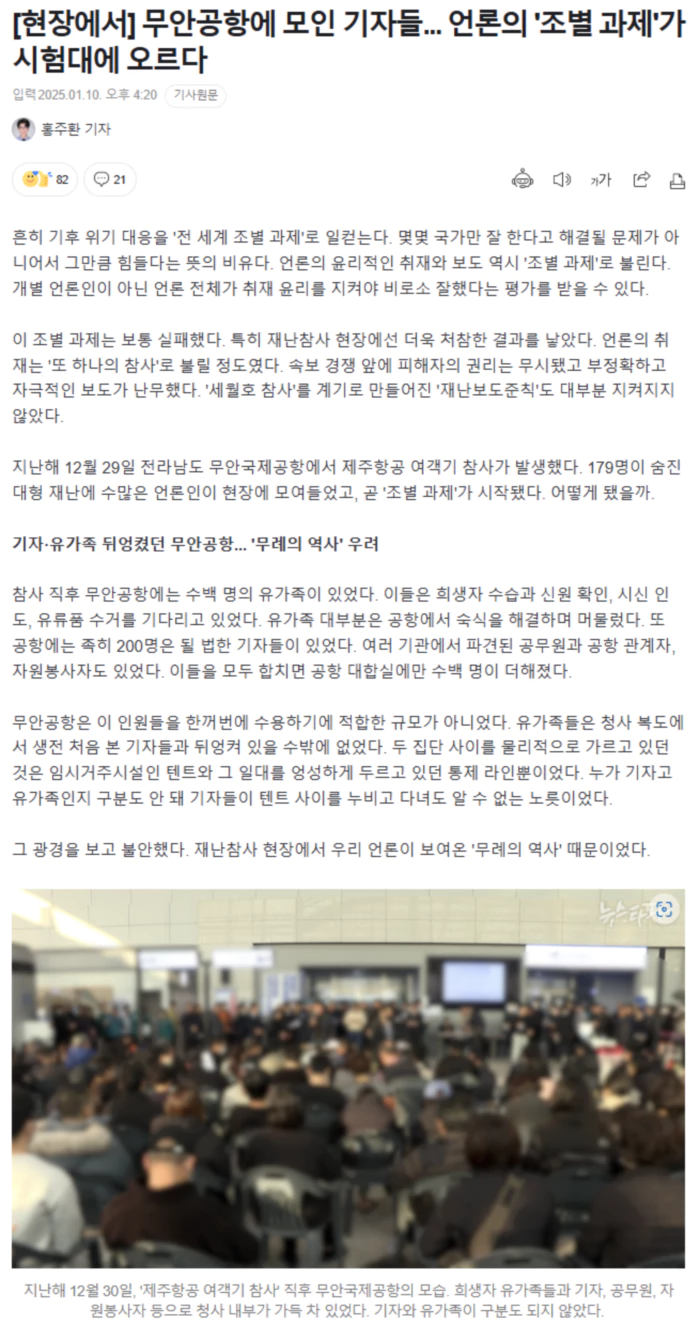 [현장에서] 무안공항에 모인 기자들... 언론의 '조별 과제'가 시험대에 오르다

입력 2025.01.10. 오후 4:20 기사원문

홍주환 기자

82 21

가가

흔히 기후 위기 대응을 '전 세계 조별 과제'로 일컫는다. 몇몇 국가만 잘 한다고 해결될 문제가 아니어서 그만큼 힘들다는 뜻의 비유다. 언론의 윤리적인 취재와 보도 역시 '조별 과제'로 불린다. 개별 언론인이 아닌 언론 전체가 취재 윤리를 지켜야 비로소 잘했다는 평가를 받을 수 있다.

이 조별 과제는 보통 실패했다. 특히 재난참사 현장에선 더욱 처참한 결과를 낳았다. 언론의 취재는 '또 하나의 참사'로 불릴 정도였다. 속보 경쟁 앞에 피해자의 권리는 무시됐고 부정확하고 자극적인 보도가 난무했다. '세월호 참사'를 계기로 만들어진 '재난보도준칙'도 대부분 지켜지지 않았다.

지난해 12월 29일 전라남도 무안국제공항에서 제주항공 여객기 참사가 발생했다. 179명이 숨진 대형 재난에 수많은 언론인이 현장에 모여들었고, 곧 '조별 과제'가 시작됐다. 어떻게 됐을까.

기자·유가족 뒤엉켰던 무안공항... '무례의 역사' 우려

참사 직후 무안공항에는 수백 명의 유가족이 있었다. 이들은 희생자 수습과 신원 확인, 시신 인도, 유류품 수거를 기다리고 있었다. 유가족 대부분은 공항에서 숙식을 해결하며 머물렀다. 또 공항에는 족히 200명은 될 법한 기자들이 있었다. 여러 기관에서 파견된 공무원과 공항 관계자, 자원봉사자도 있었다. 이들을 모두 합치면 공항 대합실에만 수백 명이 더해졌다.

무안공항은 이 인원들을 한꺼번에 수용하기에 적합한 규모가 아니었다. 유가족들은 청사 복도에서 생전 처음 본 기자들과 뒤엉켜 있을 수밖에 없었다. 두 집단 사이를 물리적으로 가르고 있던 것은 임시거주시설인 텐트와 그 일대를 엉성하게 두르고 있던 통제 라인뿐이었다. 누가 기자고 유가족인지 구분도 안 돼 기자들이 텐트 사이를 누비고 다녀도 알 수 없는 노릇이었다.

그 광경을 보고 불안했다. 재난참사 현장에서 우리 언론이 보여온 '무례의 역사' 때문이었다.

뉴스타파

지난해 12월 30일, '제주항공 여객기 참사' 직후 무안국제공항의 모습. 희생자 유가족들과 기자, 공무원, 자원봉사자 등으로 청사 내부가 가득 차 있었다. 기자와 유가족이 구분도 되지 않았다.